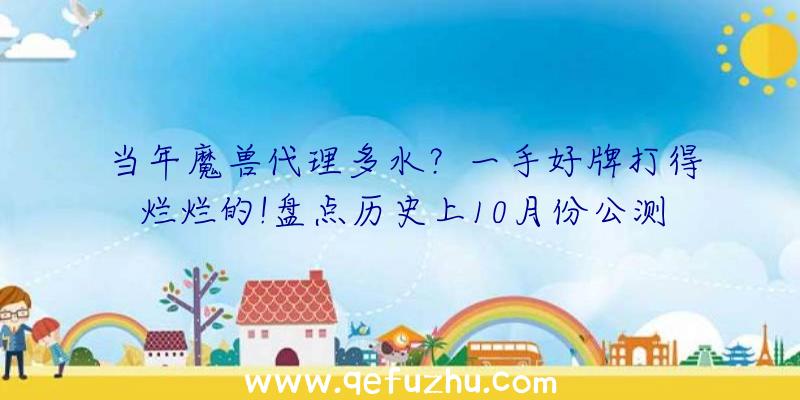 当年魔兽代理多水？一手好牌打得烂烂的!盘点历史上10月份公测

www.qefuzhu.com